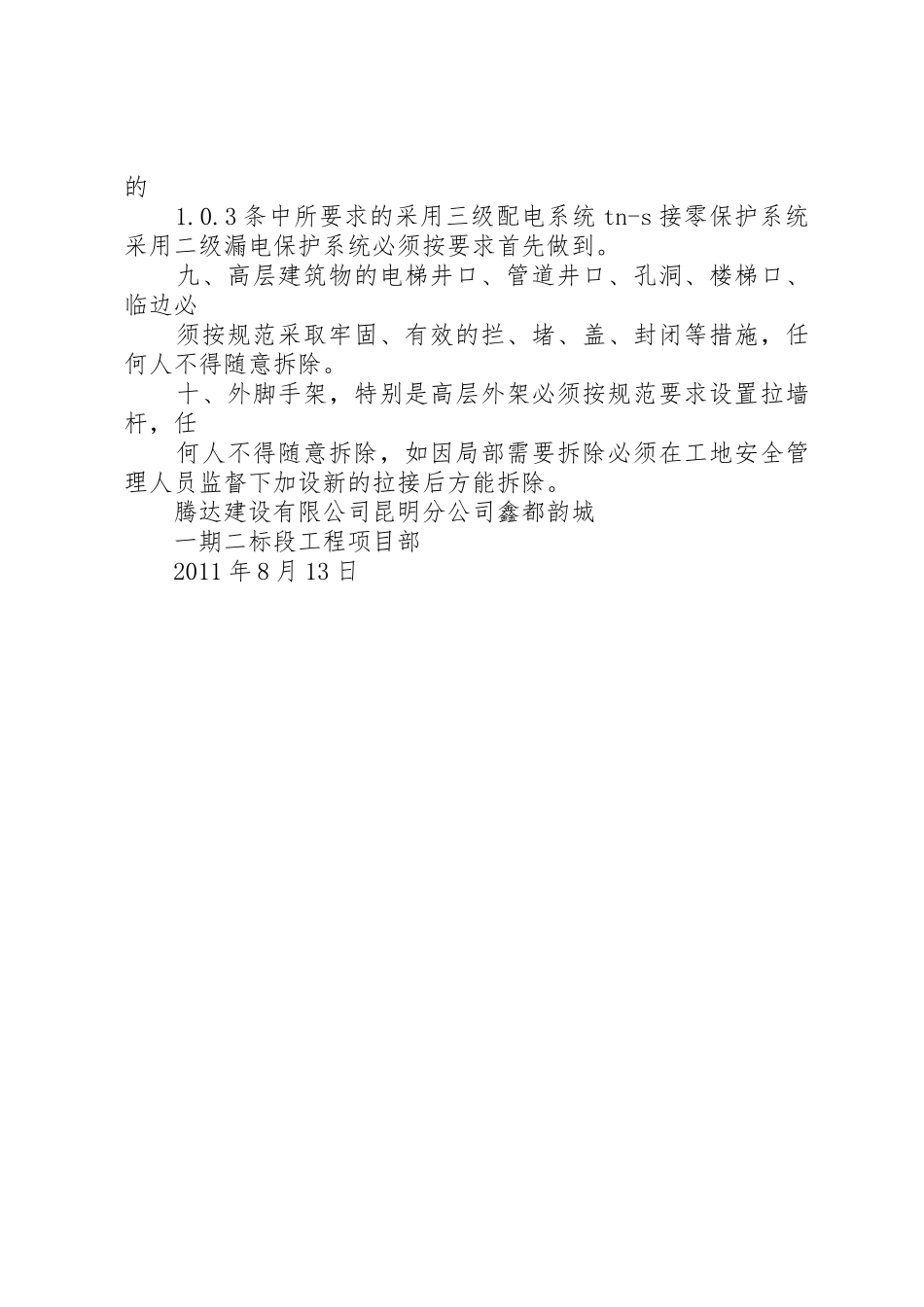 的

1.0.3 条中所要求的采用三级配电系统 tn-s 接零保护系统采用二级漏电保护系统必须按要求首先做到。

九、高层建筑物的电梯井口、管道井口、孔洞、楼梯口、临边必

须按规范采取牢固、有效的拦、堵、盖、封闭等措施，任何人不得随意拆除。

十、外脚手架，特别是高层外架必须按规范要求设置拉墙杆，任

何人不得随意拆除，如因局部需要拆除必须在工地安全管理人员监督下加设新的拉接后方能拆除。

腾达建设有限公司昆明分公司鑫都韵城

一期二标段工程项目部

2011 年 8 月 13 日